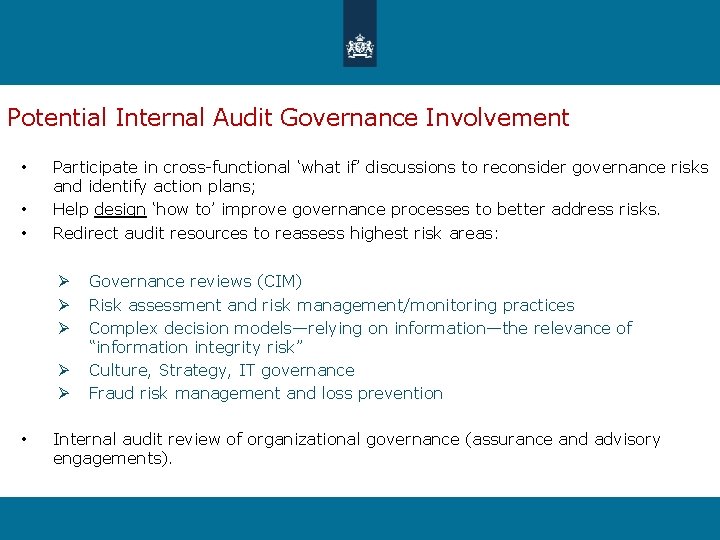 Potential Internal Audit Governance Involvement

• Participate in cross-functional ‘what if’ discussions to reconsider governance risks and identify action plans;
• Help design ‘how to’ improve governance processes to better address risks.
• Redirect audit resources to reassess highest risk areas:

➢ Governance reviews (CIM)
➢ Risk assessment and risk management/monitoring practices
➢ Complex decision models—relying on information—the relevance of “information integrity risk”
➢ Culture, Strategy, IT governance
➢ Fraud risk management and loss prevention

• Internal audit review of organizational governance (assurance and advisory engagements).